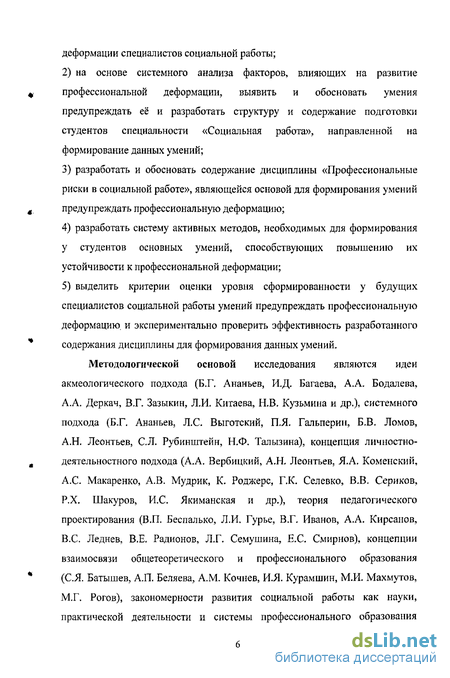 деформации специалистов социальной работы;

2) на основе системного анализа факторов, влияющих на развитие профессиональной деформации, выявить и обосновать умения предупреждать её и разработать структуру и содержание подготовки студентов специальности «Социальная работа», направленной на формирование данных умений;

3) разработать и обосновать содержание дисциплины «Профессиональные риски в социальной работе», являющейся основой для формирования умений предупреждать профессиональную деформацию;

4) разработать систему активных методов, необходимых для формирования у студентов основных умений, способствующих повышению их устойчивости к профессиональной деформации;

5) выделить критерии оценки уровня сформированности у будущих специалистов социальной работы умений предупреждать профессиональную деформацию и экспериментально проверить эффективность разработанного содержания дисциплины для формирования данных умений.

Методологической основой исследования являются идеи акмеологического подхода (Б.Г. Ананьев, И.Д. Багаева, А.А. Бодалева, А.А. Деркач, В.Г. Зазыкин, Л.И. Китаева, Н.В. Кузьмина и др.), системного подхода (Б.Г. Ананьев, Л.С. Выготский, П.Я. Гальперин, Б.В. Ломов, А.Н. Леонтьев, С.Л. Рубинштейн, Н.Ф. Талызина), концепция личностно-деятельностного подхода (А.А. Вербицкий, А.Н. Леонтьев, Я.А. Коменский, А.С. Макаренко, А.В. Мудрик, К. Роджерс, Г.К. Селевко, В.В. Сериков, Р.Х. Шакуров, И.С. Якиманская и др.), теория педагогического проектирования (В.П. Беспалько, Л.И. Гурье, В.Г. Иванов, А.А. Кирсанов, В.С. Леднев, В.Е. Радионов, Л.Г. Семушина, Е.С. Смирнов), концепции взаимосвязи общетеоретического и профессионального образования (С.Я. Батышев, А.П. Беляева, А.М. Кочнев, И.Я. Курамшин, М.И. Махмутов, М.Г. Рогов), закономерности развития социальной работы как науки, практической деятельности и системы профессионального образования

6

dsLib.net
библиотека диссертаций